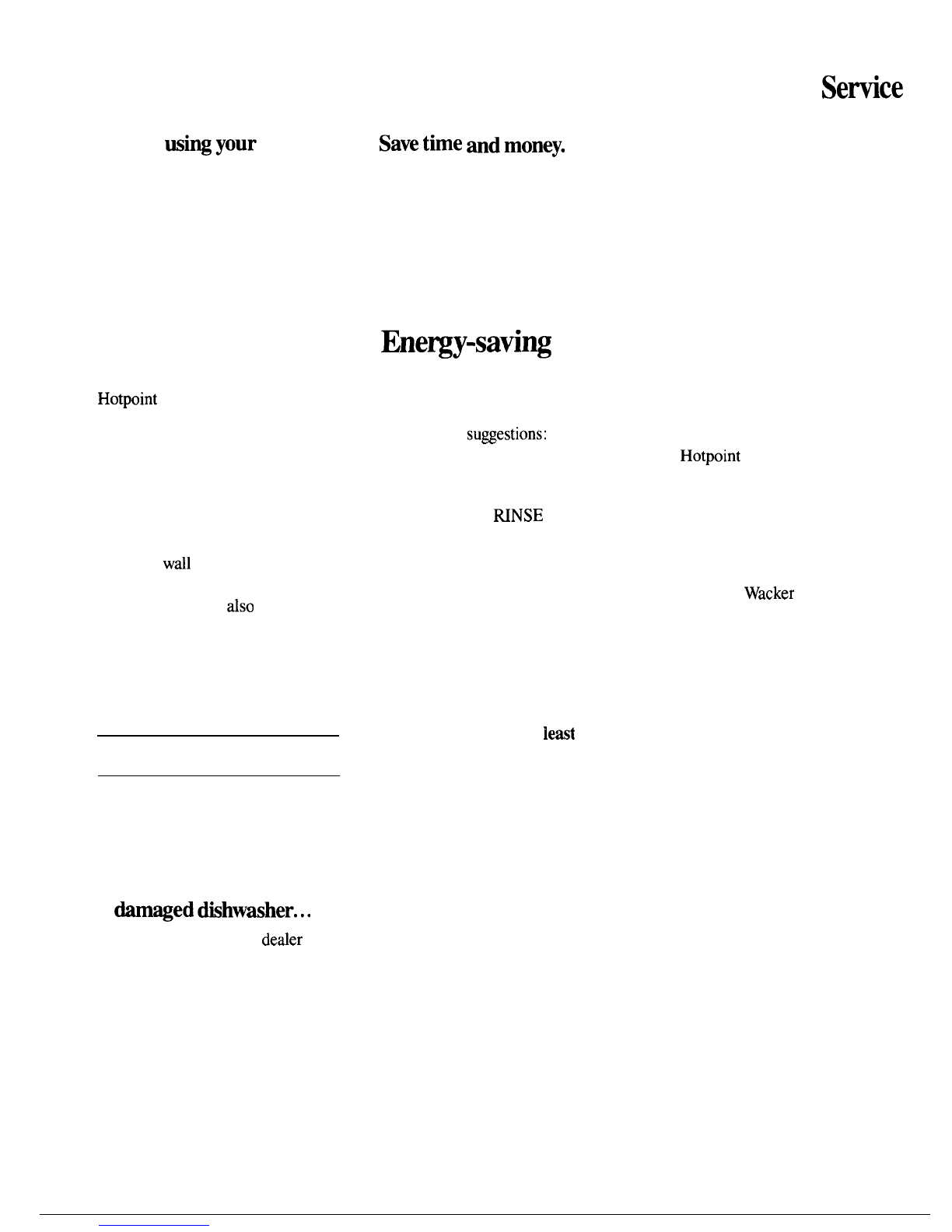 Service

using your

Save time and money.

Energy-saving

Hotpoint

suggestions:

Hotpoint

RINSE

wall

Wacker

also

least

damaged dishwasher...

dealer